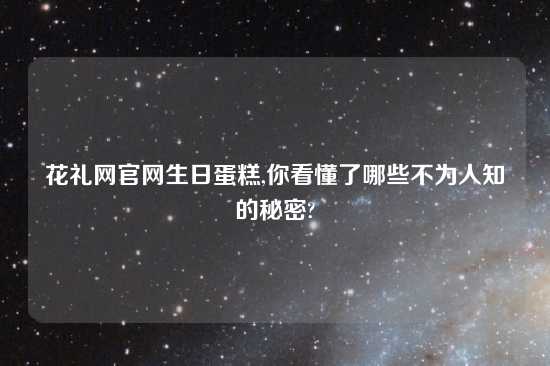 花礼网官网生日蛋糕,你看懂了哪些不为人知的秘密?